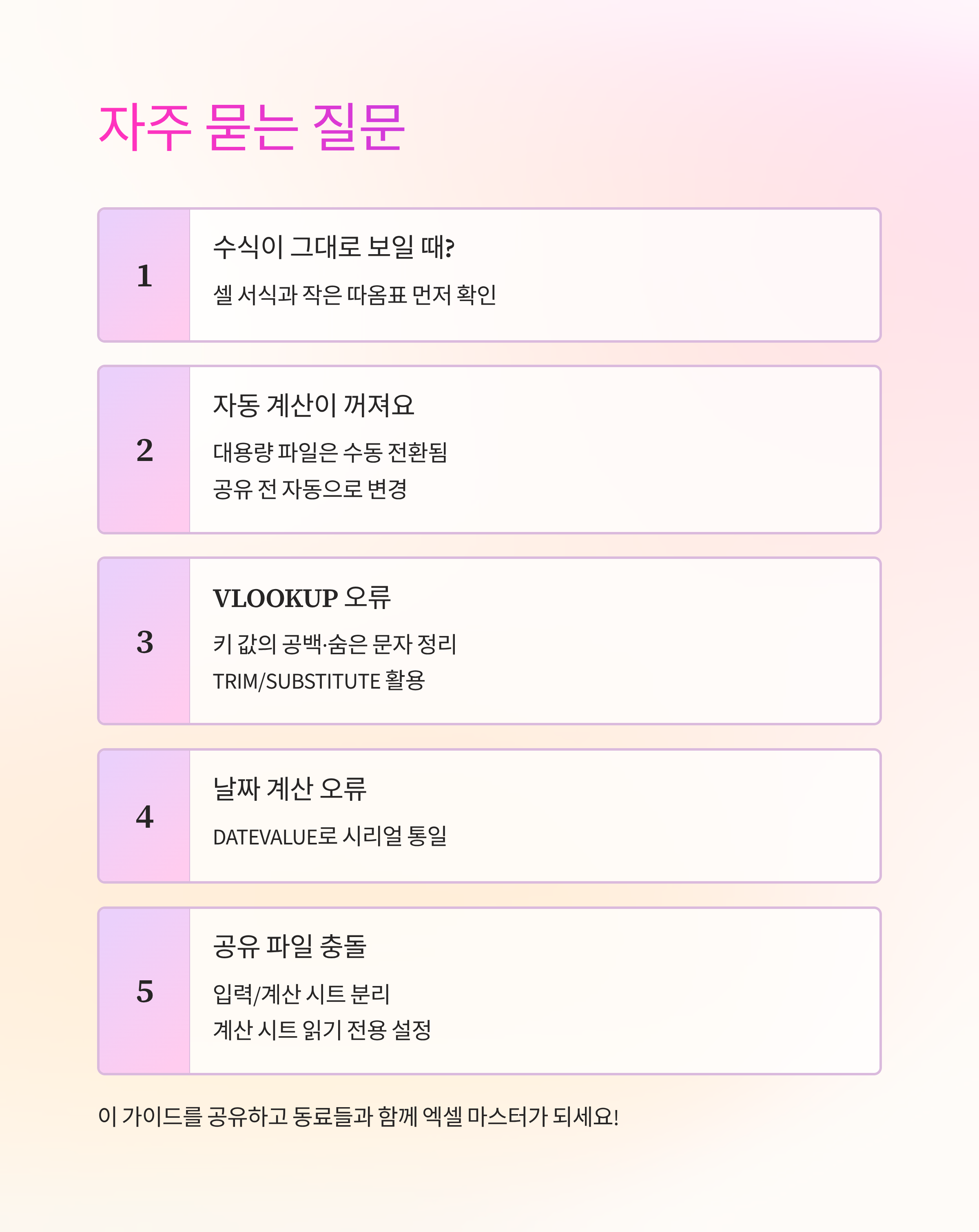 자주 묻는 질문

1

수식이 그대로 보일 때?

셀 서식과 작은 따옴표 먼저 확인

2

자동 계산이 꺼져요

대용량 파일은 수동 전환됨

공유 전 자동으로 변경

3

VLOOKUP 오류

키 값의 공백·숨은 문자 정리

TRIM/SUBSTITUTE 활용

4

날짜 계산 오류

DATEVALUE로 시리얼 통일

5

공유 파일 충돌

입력/계산 시트 분리

계산 시트 읽기 전용 설정

이 가이드를 공유하고 동료들과 함께 엑셀 마스터가 되세요!